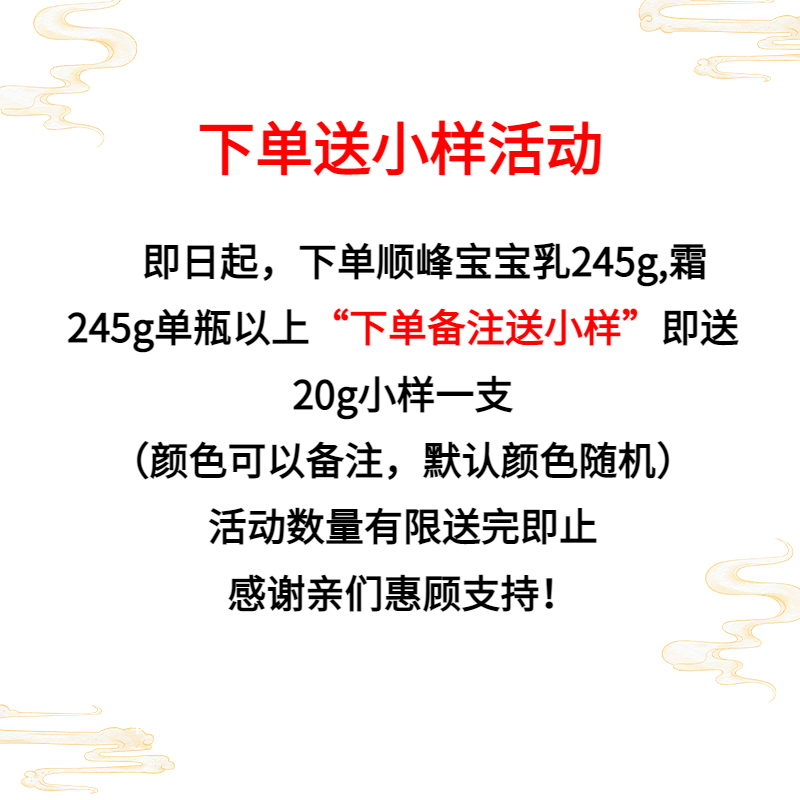 下单送小样活动

即日起，下单顺峰宝宝乳245g,霜245g单瓶以上“下单备注送小样”即送20g小样一支

（颜色可以备注，默认颜色随机）

活动数量有限送完即止

感谢亲们惠顾支持！